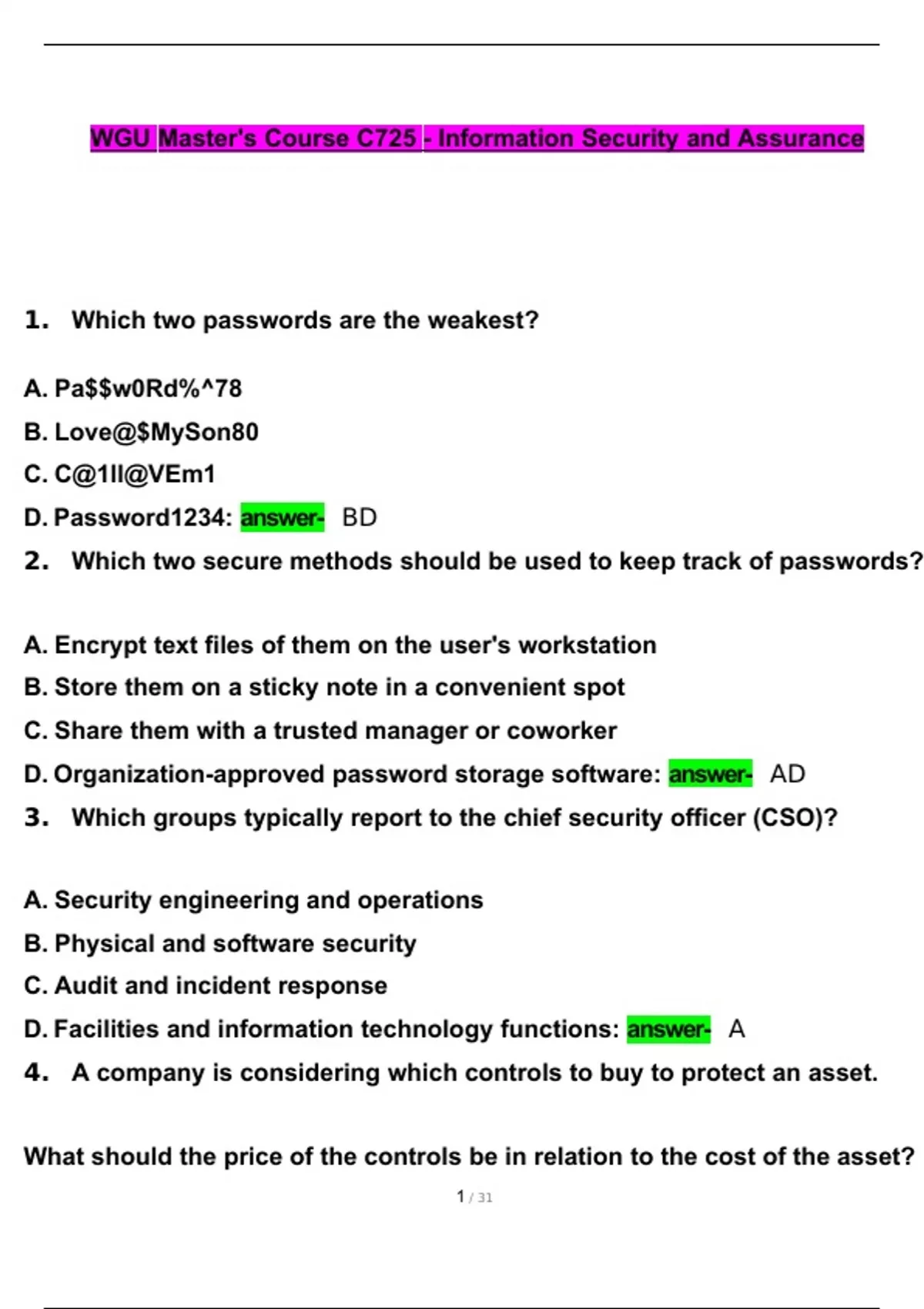 WGU Master's Course C725 - Information Security and Assurance

1. Which two passwords are the weakest?

A. Pa$$w0Rd%^78
B. Love@$MySon80
C. C@1Il@VEm1
D. Password1234: answer- BD

2. Which two secure methods should be used to keep track of passwords?

A. Encrypt text files of them on the user's workstation
B. Store them on a sticky note in a convenient spot
C. Share them with a trusted manager or coworker
D. Organization-approved password storage software: answer- AD

3. Which groups typically report to the chief security officer (CSO)?

A. Security engineering and operations
B. Physical and software security
C. Audit and incident response
D. Facilities and information technology functions: answer- A

4. A company is considering which controls to buy to protect an asset.

What should the price of the controls be in relation to the cost of the asset?

1 / 31